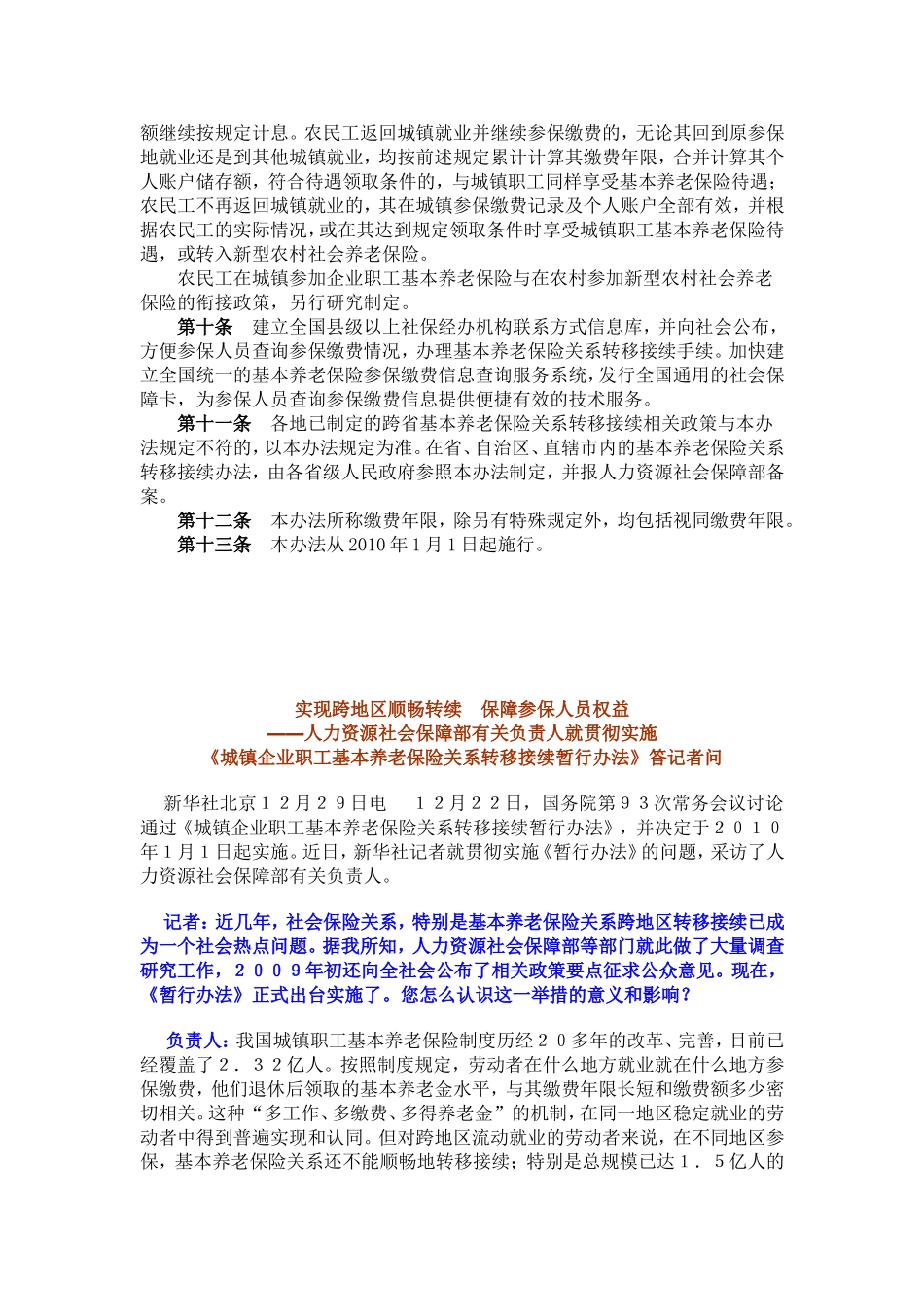 额继续按规定计息。农民工返回城镇就业并继续参保缴费的，无论其回到原参保地就业还是到其他城镇就业，均按前述规定累计计算其缴费年限，合并计算其个人账户储存额，符合待遇领取条件的，与城镇职工同样享受基本养老保险待遇；农民工不再返回城镇就业的，其在城镇参保缴费记录及个人账户全部有效，并根据农民工的实际情况，或在其达到规定领取条件时享受城镇职工基本养老保险待遇，或转入新型农村社会养老保险。

农民工在城镇参加企业职工基本养老保险与在农村参加新型农村社会养老保险的衔接政策，另行研究制定。

第十条　建立全国县级以上社保经办机构联系方式信息库，并向社会公布，方便参保人员查询参保缴费情况，办理基本养老保险关系转移接续手续。加快建立全国统一的基本养老保险参保缴费信息查询服务系统，发行全国通用的社会保障卡，为参保人员查询参保缴费信息提供便捷有效的技术服务。

第十一条　各地已制定的跨省基本养老保险关系转移接续相关政策与本办法规定不符的，以本办法规定为准。在省、自治区、直辖市内的基本养老保险关系转移接续办法，由各省级人民政府参照本办法制定，并报人力资源社会保障部备案。

第十二条　本办法所称缴费年限，除另有特殊规定外，均包括视同缴费年限。

第十三条　本办法从2010年1月1日起施行。

实现跨地区顺畅转续　保障参保人员权益
——人力资源社会保障部有关负责人就贯彻实施
《城镇企业职工基本养老保险关系转移接续暂行办法》答记者问

新华社北京１２月２９日电　１２月２２日，国务院第９３次常务会议讨论通过《城镇企业职工基本养老保险关系转移接续暂行办法》，并决定于２０１０年１月１日起实施。近日，新华社记者就贯彻实施《暂行办法》的问题，采访了人力资源社会保障部有关负责人。

记者：近几年，社会保险关系，特别是基本养老保险关系跨地区转移接续已成为一个社会热点问题。据我所知，人力资源社会保障部等部门就此做了大量调查研究工作，２００９年初还向全社会公布了相关政策要点征求公众意见。现在，《暂行办法》正式出台实施了。您怎么认识这一举措的意义和影响？

负责人：我国城镇职工基本养老保险制度历经２０多年的改革、完善，目前已经覆盖了２．３２亿人。按照制度规定，劳动者在什么地方就业就在什么地方参保缴费，他们退休后领取的基本养老金水平，与其缴费年限长短和缴费额多少密切相关。这种“多工作、多缴费、多得养老金”的机制，在同一地区稳定就业的劳动者中得到普遍实现和认同。但对跨地区流动就业的劳动者来说，在不同地区参保，基本养老保险关系还不能顺畅地转移接续；特别是总规模已达１．５亿人的